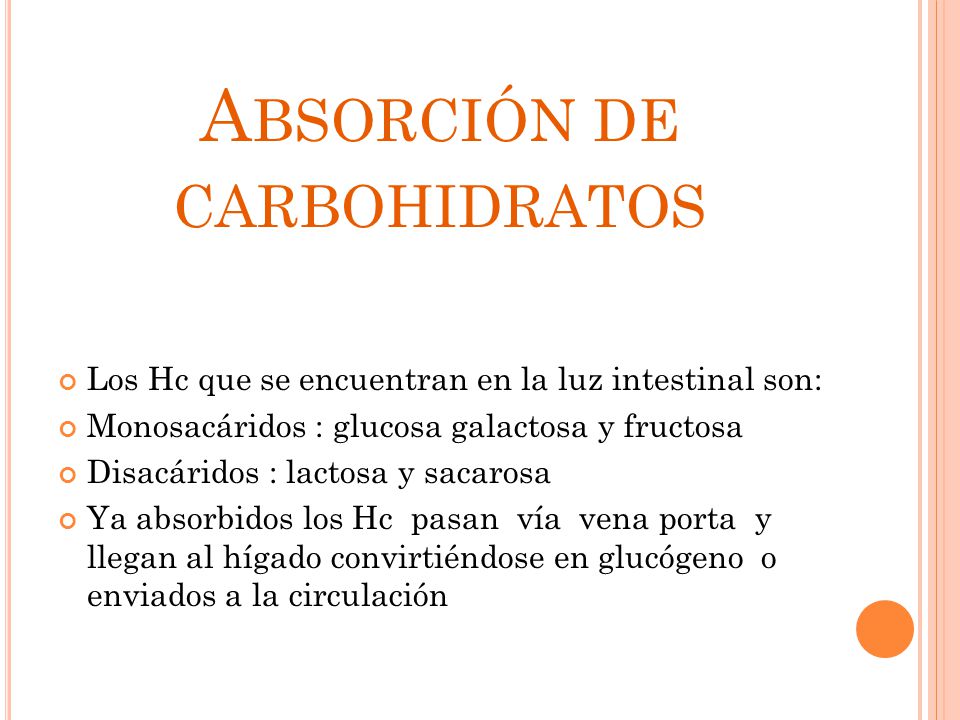 ABSORCIÓN DE CARBOHIDRATOS

Los Hc que se encuentran en la luz intestinal son:

Monosacáridos : glucosa galactosa y fructosa

Disacáridos : lactosa y sacarosa

Ya absorbidos los Hc pasan vía vena porta y llegan al hígado convirtiéndose en glucógeno o enviados a la circulación